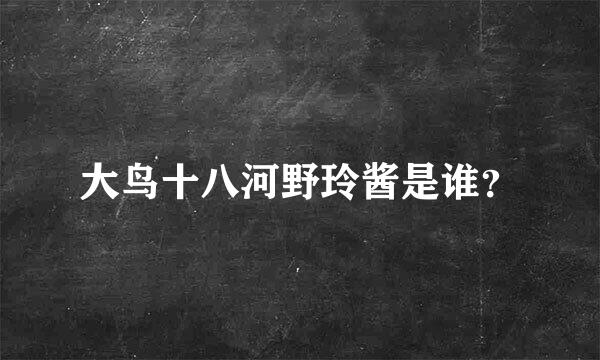 大鸟十八河野玲酱是谁?